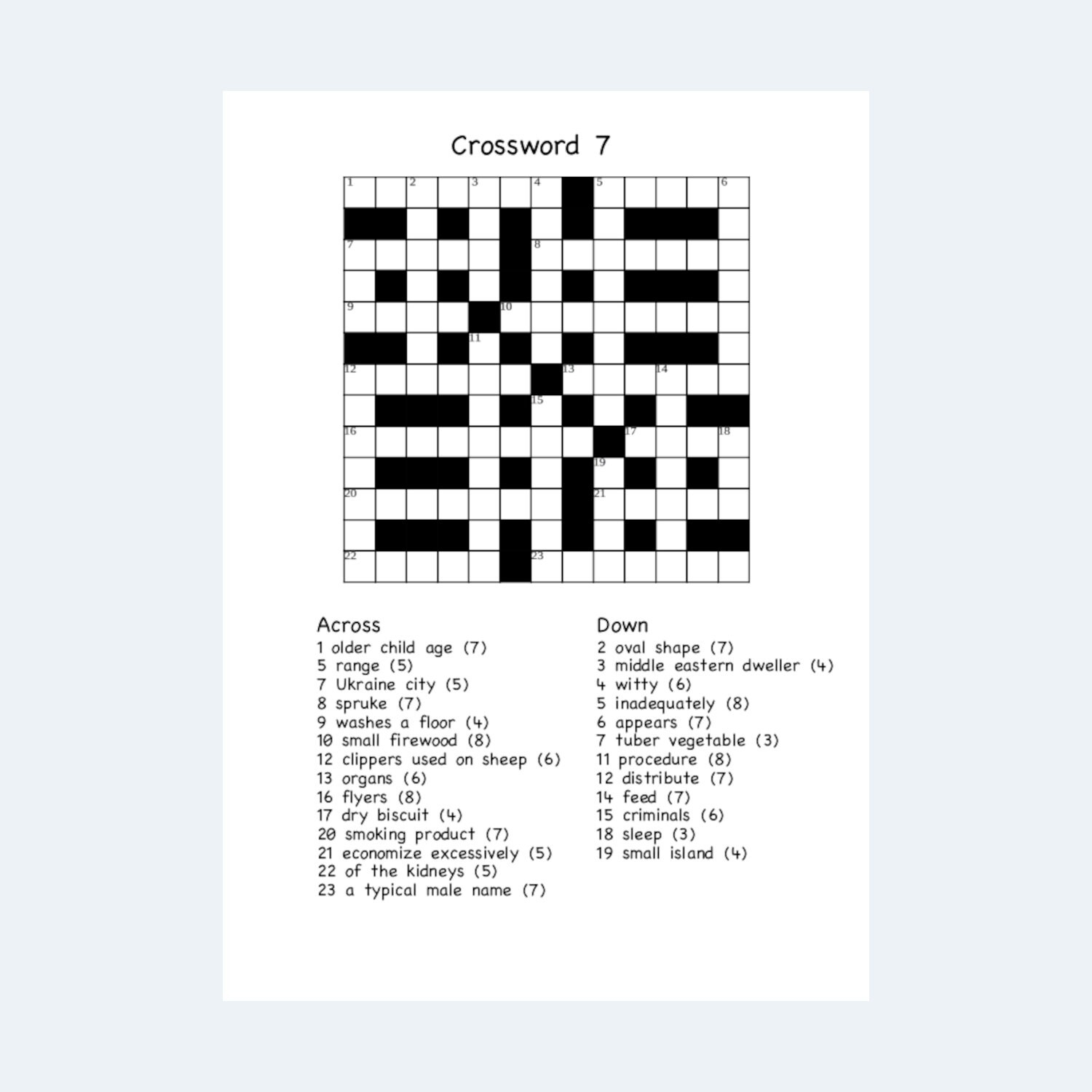 Crossword 7

1 2 3 4 5 6
7 8
9 10
11
12 13 14
15
16 17 18
19
20 21
22 23

Across
1 older child age (7)
5 range (5)
7 Ukraine city (5)
8 spruke (7)
9 washes a floor (4)
10 small firewood (8)
12 clippers used on sheep (6)
13 organs (6)
16 flyers (8)
17 dry biscuit (4)
20 smoking product (7)
21 economize excessively (5)
22 of the kidneys (5)
23 a typical male name (7)

Down
2 oval shape (7)
3 middle eastern dweller (4)
4 witty (6)
5 inadequately (8)
6 appears (7)
7 tuber vegetable (3)
11 procedure (8)
12 distribute (7)
14 feed (7)
15 criminals (6)
18 sleep (3)
19 small island (4)